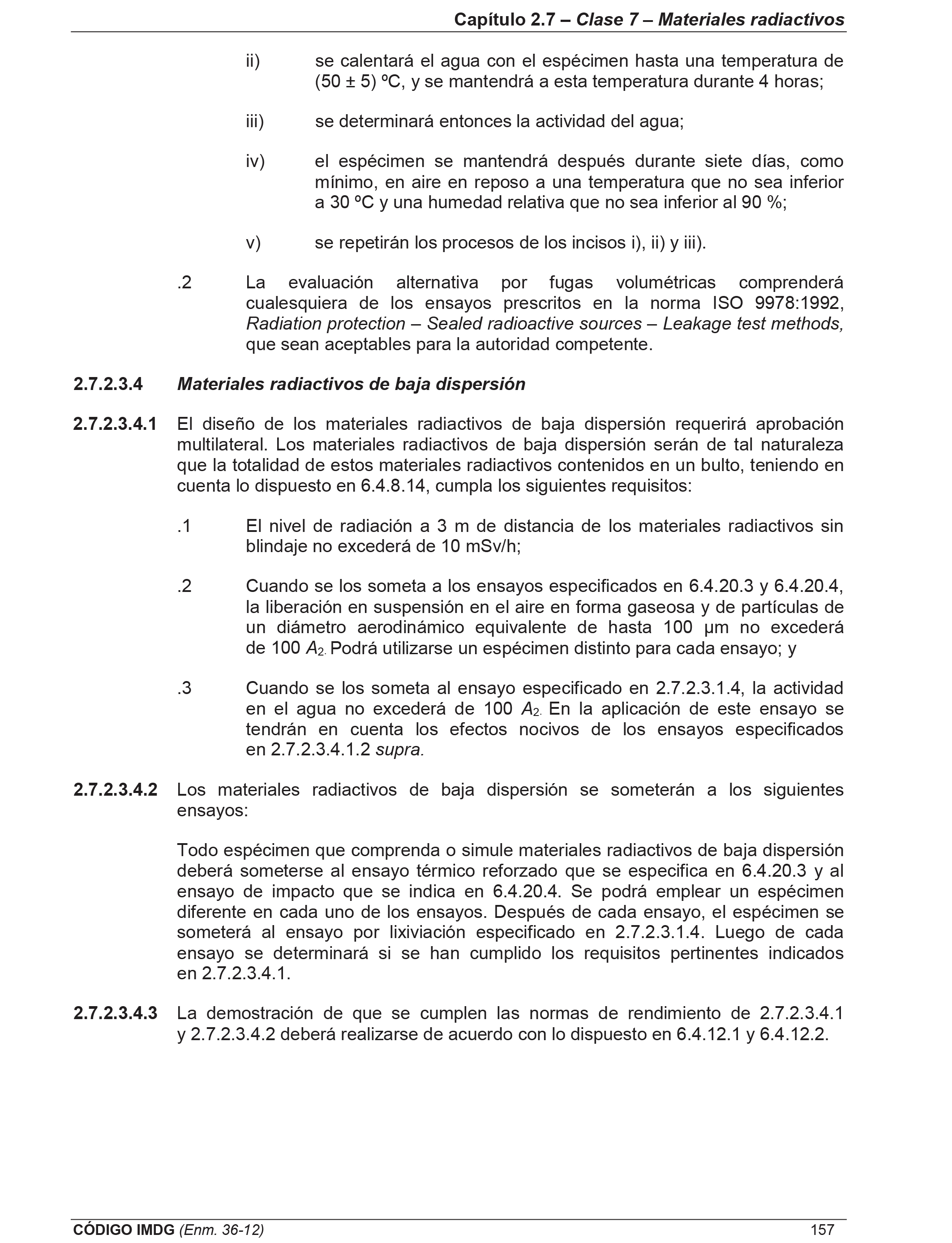 Capítulo 2.7 – Clase 7 – Materiales radiactivos

ii) se calentará el agua con el espécimen hasta una temperatura de (50 ± 5) ºC, y se mantendrá a esta temperatura durante 4 horas;

iii) se determinará entonces la actividad del agua;

iv) el espécimen se mantendrá después durante siete días, como mínimo, en aire en reposo a una temperatura que no sea inferior a 30 ºC y una humedad relativa que no sea inferior al 90 %;

v) se repetirán los procesos de los incisos i), ii) y iii).

.2 La evaluación alternativa por fugas volumétricas comprenderá cualesquiera de los ensayos prescritos en la norma ISO 9978:1992, Radiation protection – Sealed radioactive sources – Leakage test methods, que sean aceptables para la autoridad competente.

2.7.2.3.4 Materiales radiactivos de baja dispersión

2.7.2.3.4.1 El diseño de los materiales radiactivos de baja dispersión requerirá aprobación multilateral. Los materiales radiactivos de baja dispersión serán de tal naturaleza que la totalidad de estos materiales radiactivos contenidos en un bulto, teniendo en cuenta lo dispuesto en 6.4.8.14, cumpla los siguientes requisitos:

.1 El nivel de radiación a 3 m de distancia de los materiales radiactivos sin blindaje no excederá de 10 mSv/h;

.2 Cuando se los someta a los ensayos especificados en 6.4.20.3 y 6.4.20.4, la liberación en suspensión en el aire en forma gaseosa y de partículas de un diámetro aerodinámico equivalente de hasta 100 µm no excederá de 100 $A_2$. Podrá utilizarse un espécimen distinto para cada ensayo; y

.3 Cuando se los someta al ensayo especificado en 2.7.2.3.1.4, la actividad en el agua no excederá de 100 $A_2$. En la aplicación de este ensayo se tendrán en cuenta los efectos nocivos de los ensayos especificados en 2.7.2.3.4.1.2 supra.

2.7.2.3.4.2 Los materiales radiactivos de baja dispersión se someterán a los siguientes ensayos:

Todo espécimen que comprenda o simule materiales radiactivos de baja dispersión deberá someterse al ensayo térmico reforzado que se especifica en 6.4.20.3 y al ensayo de impacto que se indica en 6.4.20.4. Se podrá emplear un espécimen diferente en cada uno de los ensayos. Después de cada ensayo, el espécimen se someterá al ensayo por lixiviación especificado en 2.7.2.3.1.4. Luego de cada ensayo se determinará si se han cumplido los requisitos pertinentes indicados en 2.7.2.3.4.1.

2.7.2.3.4.3 La demostración de que se cumplen las normas de rendimiento de 2.7.2.3.4.1 y 2.7.2.3.4.2 deberá realizarse de acuerdo con lo dispuesto en 6.4.12.1 y 6.4.12.2.

CÓDIGO IMDG (Enm. 36-12) 157